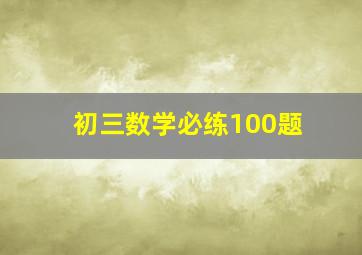 初三数学必练100题